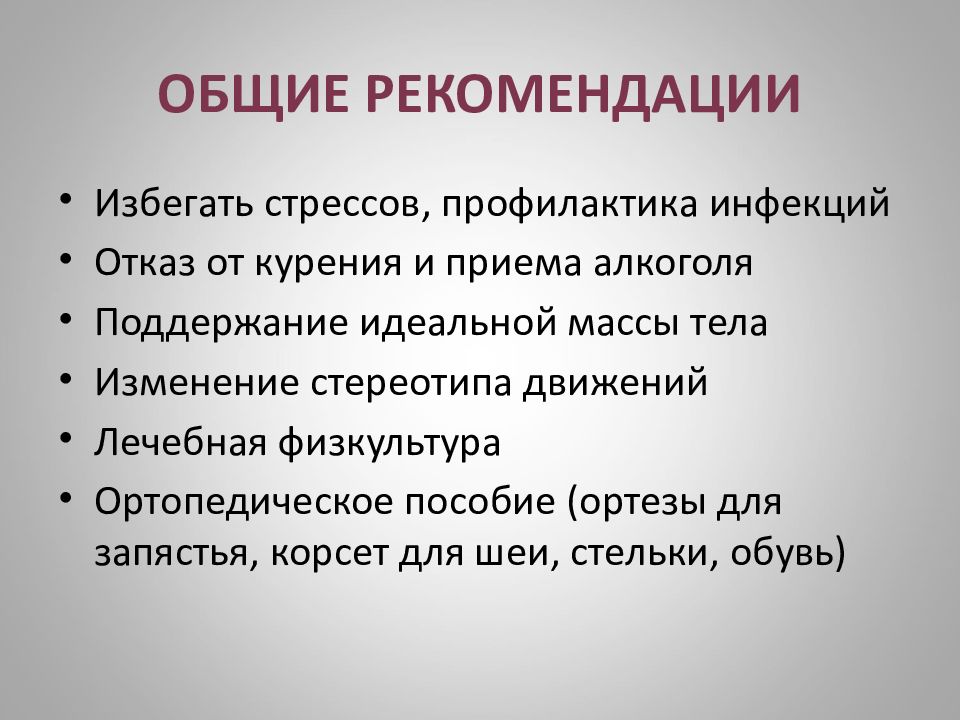 ОБЩИЕ РЕКОМЕНДАЦИИ

• Избегать стрессов, профилактика инфекций
• Отказ от курения и приема алкоголя
• Поддержание идеальной массы тела
• Изменение стереотипа движений
• Лечебная физкультура
• Ортопедическое пособие (ортезы для запястья, корсет для шеи, стельки, обувь)